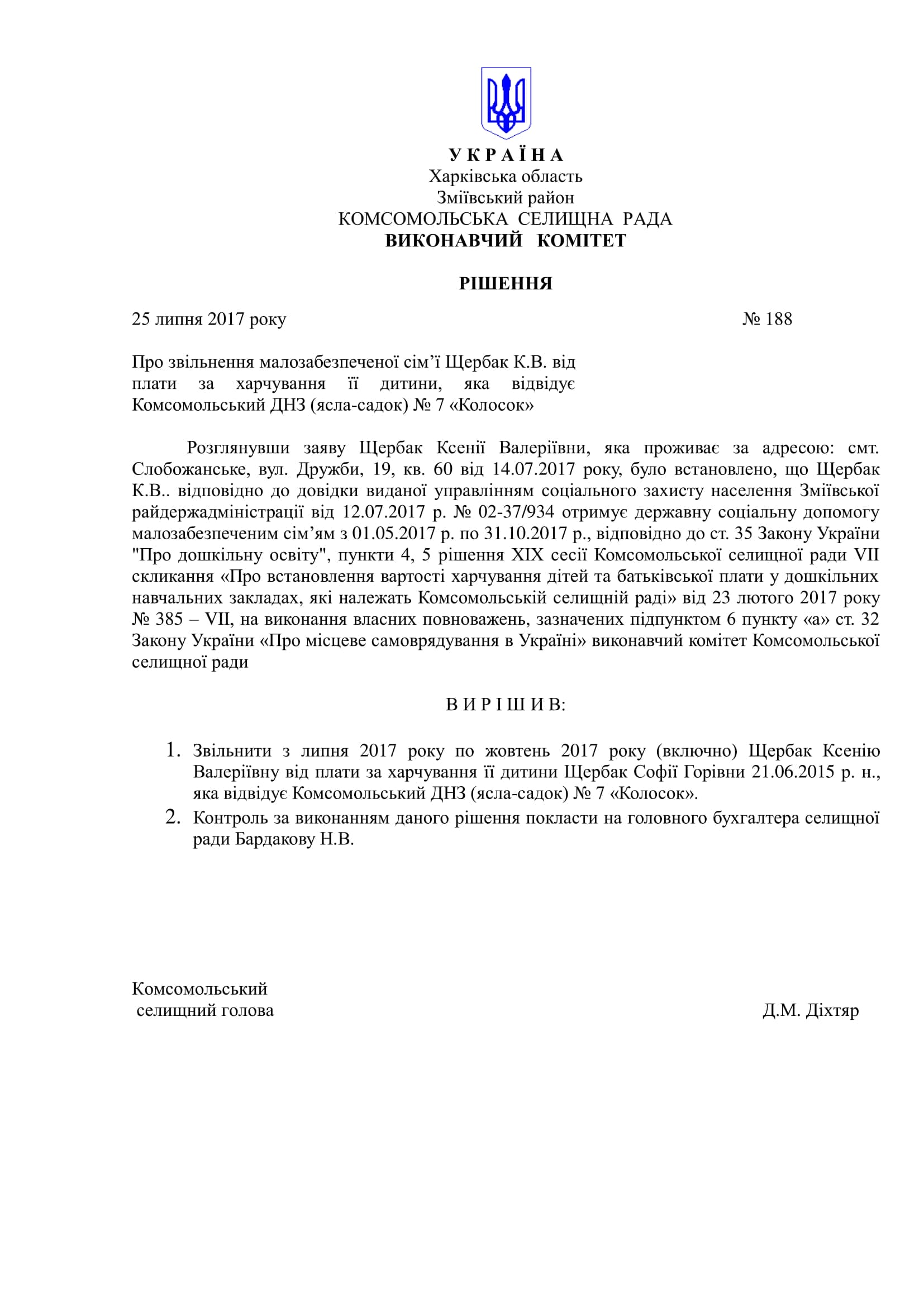 У К Р А Ї Н А
Харківська область
Зміївський район
КОМСОМОЛЬСЬКА СЕЛИЩНА РАДА
ВИКОНАВЧИЙ КОМІТЕТ

РІШЕННЯ

25 липня 2017 року № 188

Про звільнення малозабезпеченої сім’ї Щербак К.В. від плати за харчування її дитини, яка відвідує Комсомольський ДНЗ (ясла-садок) № 7 «Колосок»

Розглянувши заяву Щербак Ксенії Валеріївни, яка проживає за адресою: смт. Слобожанське, вул. Дружби, 19, кв. 60 від 14.07.2017 року, було встановлено, що Щербак К.В.. відповідно до довідки виданої управлінням соціального захисту населення Зміївської райдержадміністрації від 12.07.2017 р. № 02-37/934 отримує державну соціальну допомогу малозабезпеченим сім’ям з 01.05.2017 р. по 31.10.2017 р., відповідно до ст. 35 Закону України "Про дошкільну освіту", пункти 4, 5 рішення XIX сесії Комсомольської селищної ради VII скликання «Про встановлення вартості харчування дітей та батьківської плати у дошкільних навчальних закладах, які належать Комсомольській селищній раді» від 23 лютого 2017 року № 385 – VII, на виконання власних повноважень, зазначених підпунктом 6 пункту «а» ст. 32 Закону України «Про місцеве самоврядування в Україні» виконавчий комітет Комсомольської селищної ради

В И Р І Ш И В:

1. Звільнити з липня 2017 року по жовтень 2017 року (включно) Щербак Ксенію Валеріївну від плати за харчування її дитини Щербак Софії Горівни 21.06.2015 р. н., яка відвідує Комсомольський ДНЗ (ясла-садок) № 7 «Колосок».
2. Контроль за виконанням даного рішення покласти на головного бухгалтера селищної ради Бардакову Н.В.

Комсомольський
селищний голова Д.М. Діхтяр